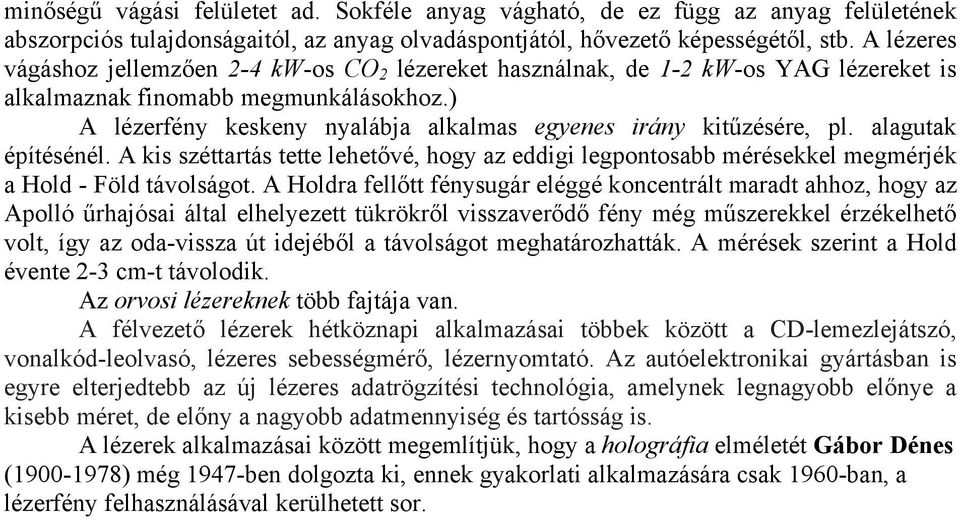 minőségű vágási felületet ad. Sokféle anyag vágható, de ez függ az anyag felületének abszorpciós tulajdonságaitól, az anyag olvadáspontjától, hővezető képességétől, stb. A lézeres vágáshoz jellemzően 2-4 kW-os $CO_2$ lézereket használnak, de 1-2 kW-os YAG lézereket is alkalmaznak finomabb megmunkálásokhoz.)

A lézerfény keskeny nyalábja alkalmas egyenes irány kitűzésére, pl. alagutak építésénél. A kis széttartás tette lehetővé, hogy az eddigi legpontosabb mérésekkel megmérjék a Hold - Föld távolságot. A Holdra fellőtt fénysugár eléggé koncentrált maradt ahhoz, hogy az Apolló űrhajósai által elhelyezett tükrökről visszaverődő fény még műszerekkel érzékelhető volt, így az oda-vissza út idejéből a távolságot meghatározhatták. A mérések szerint a Hold évente 2-3 cm-t távolodik.

Az orvosi lézereknek több fajtája van.

A félvezető lézerek hétköznapi alkalmazásai többek között a CD-lemezlejátszó, vonalkód-leolvasó, lézeres sebességmérő, lézernyomtató. Az autóelektronikai gyártásban is egyre elterjedtebb az új lézeres adatrögzítési technológia, amelynek legnagyobb előnye a kisebb méret, de előny a nagyobb adatmennyiség és tartósság is.

A lézerek alkalmazásai között megemlítjük, hogy a holográfia elméletét Gábor Dénes (1900-1978) még 1947-ben dolgozta ki, ennek gyakorlati alkalmazására csak 1960-ban, a lézerfény felhasználásával kerülhetett sor.